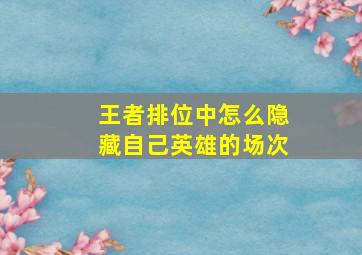 王者排位中怎么隐藏自己英雄的场次